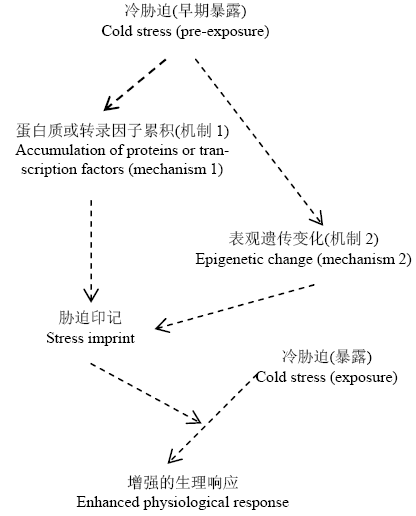 冷胁迫(早期暴露)
Cold stress (pre-exposure)

蛋白质或转录因子累积(机制 1)
Accumulation of proteins or transcription factors (mechanism 1)

表观遗传变化(机制 2)
Epigenetic change (mechanism 2)

胁迫印记
Stress imprint

冷胁迫(暴露)
Cold stress (exposure)

增强的生理响应
Enhanced physiological response